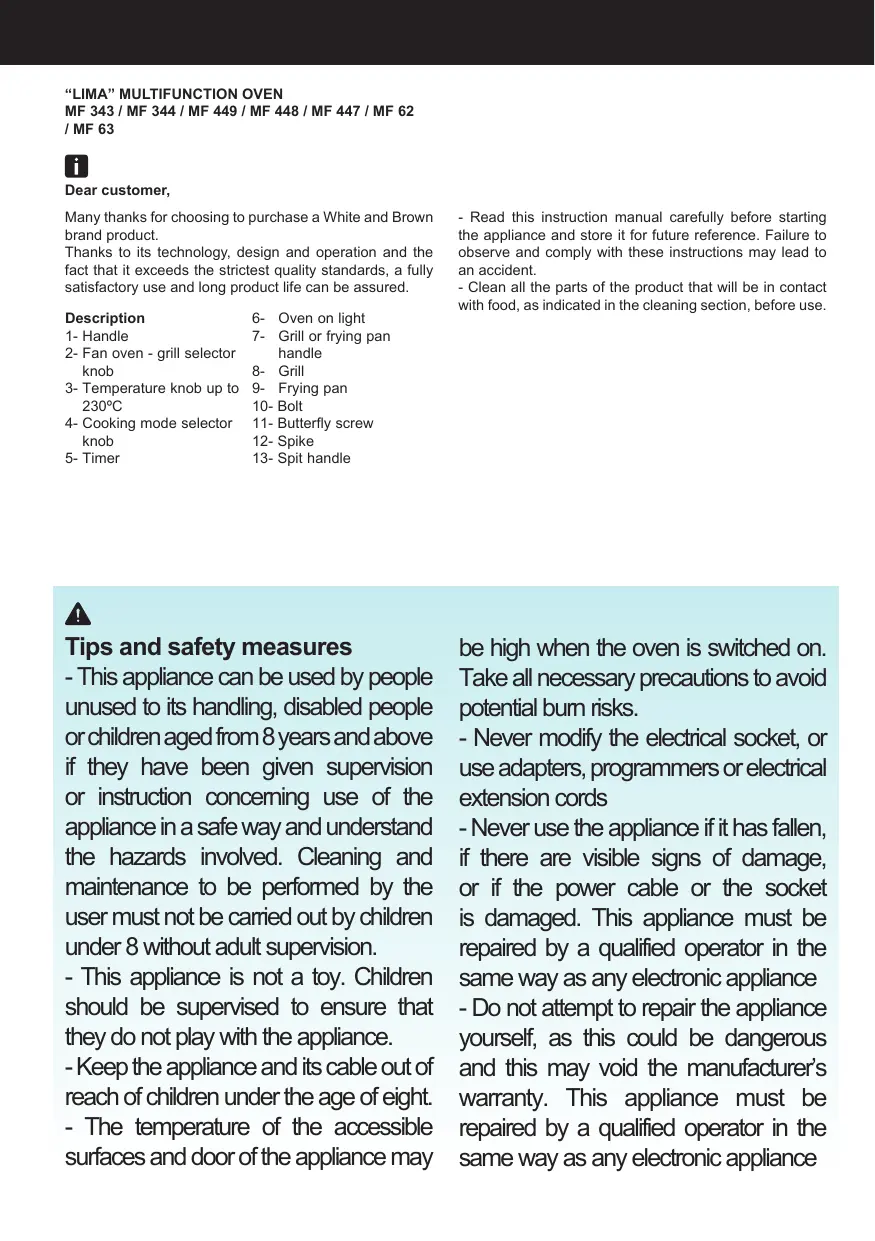 “LIMA” MULTIFUNCTION OVEN
MF 343 / MF 344 / MF 449 / MF 448 / MF 447 / MF 62 / MF 63

Dear customer,

Many thanks for choosing to purchase a White and Brown brand product.
Thanks to its technology, design and operation and the fact that it exceeds the strictest quality standards, a fully satisfactory use and long product life can be assured.

Description
1- Handle
2- Fan oven - grill selector knob
3- Temperature knob up to 230ºC
4- Cooking mode selector knob
5- Timer
6- Oven on light
7- Grill or frying pan handle
8- Grill
9- Frying pan
10- Bolt
11- Butterfly screw
12- Spike
13- Spit handle

- Read this instruction manual carefully before starting the appliance and store it for future reference. Failure to observe and comply with these instructions may lead to an accident.
- Clean all the parts of the product that will be in contact with food, as indicated in the cleaning section, before use.

Tips and safety measures
- This appliance can be used by people unused to its handling, disabled people or children aged from 8 years and above if they have been given supervision or instruction concerning use of the appliance in a safe way and understand the hazards involved. Cleaning and maintenance to be performed by the user must not be carried out by children under 8 without adult supervision.
- This appliance is not a toy. Children should be supervised to ensure that they do not play with the appliance.
- Keep the appliance and its cable out of reach of children under the age of eight.
- The temperature of the accessible surfaces and door of the appliance may be high when the oven is switched on. Take all necessary precautions to avoid potential burn risks.
- Never modify the electrical socket, or use adapters, programmers or electrical extension cords
- Never use the appliance if it has fallen, if there are visible signs of damage, or if the power cable or the socket is damaged. This appliance must be repaired by a qualified operator in the same way as any electronic appliance
- Do not attempt to repair the appliance yourself, as this could be dangerous and this may void the manufacturer’s warranty. This appliance must be repaired by a qualified operator in the same way as any electronic appliance